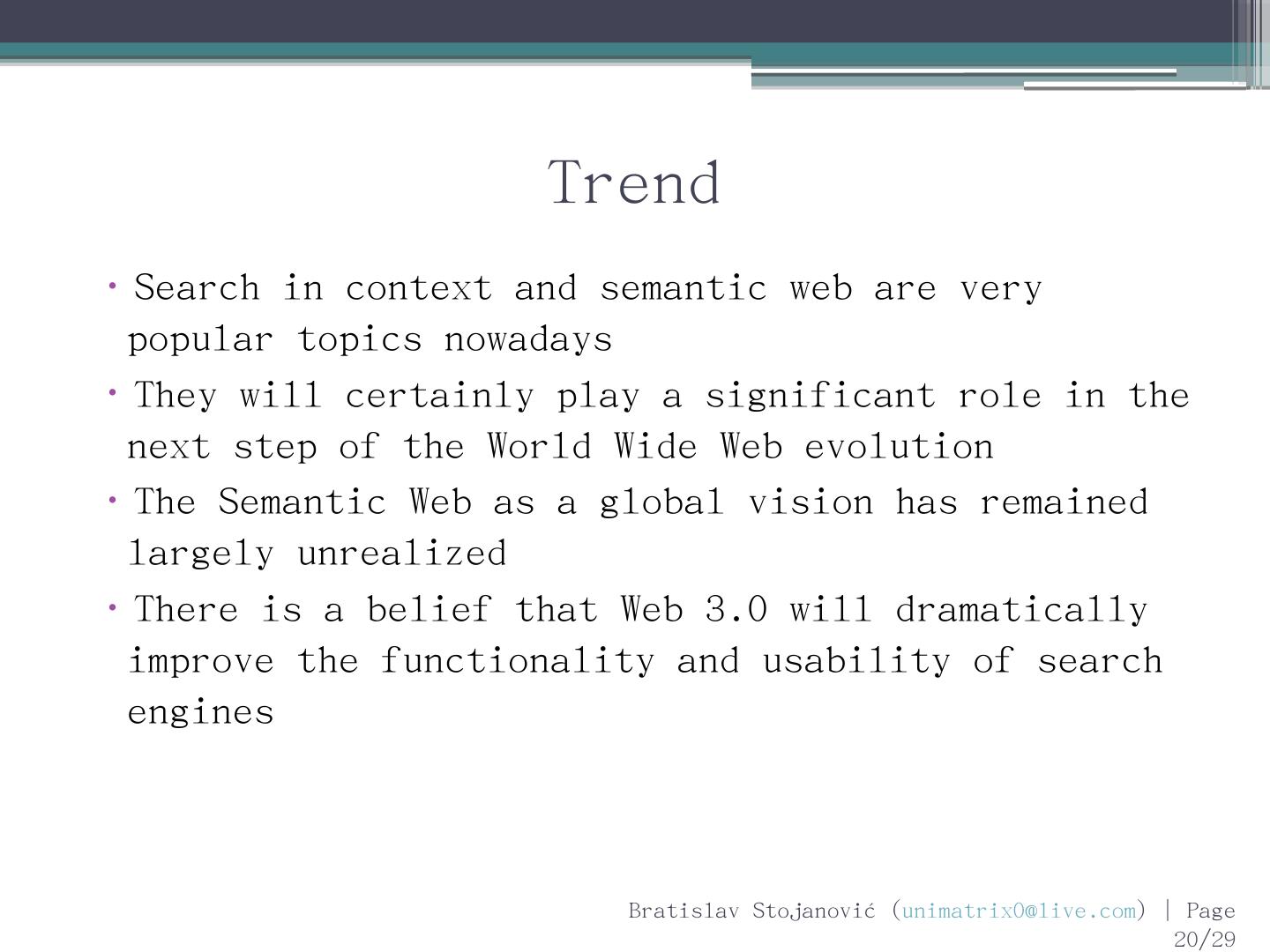 Trend

• Search in context and semantic web are very popular topics nowadays
• They will certainly play a significant role in the next step of the World Wide Web evolution
• The Semantic Web as a global vision has remained largely unrealized
• There is a belief that Web 3.0 will dramatically improve the functionality and usability of search engines

Bratislav Stojanović (unimatrix0@live.com) | Page 20/29